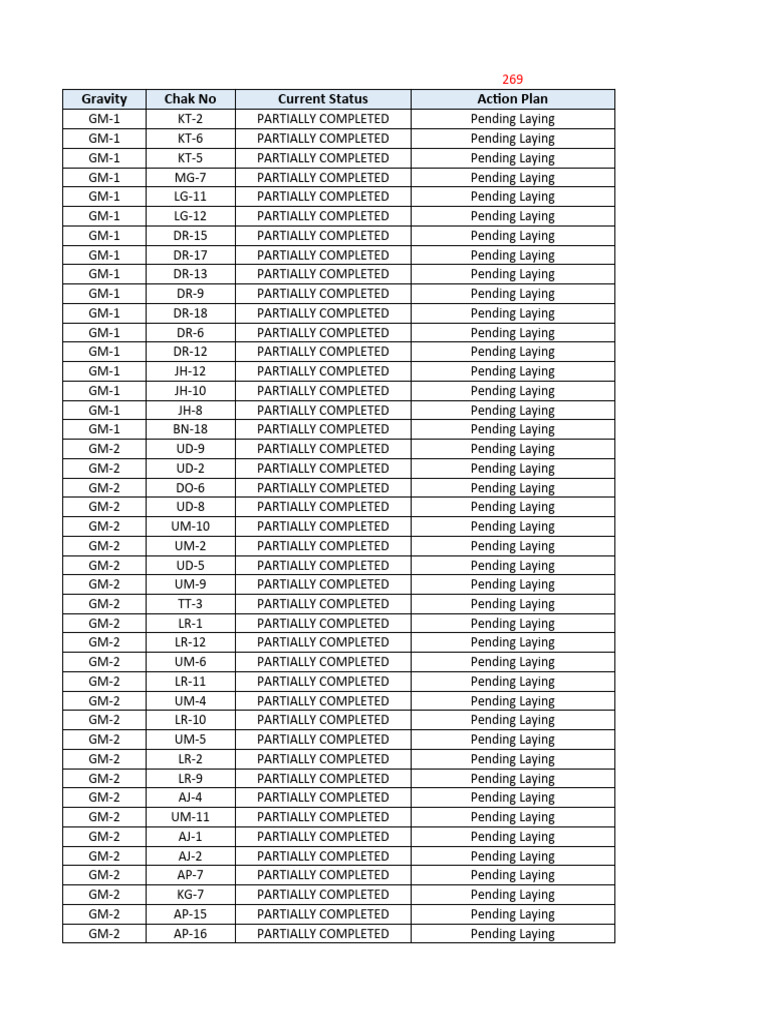 269

| Gravity | Chak No | Current Status | Action Plan |
|---|---|---|---|
| GM-1 | KT-2 | PARTIALLY COMPLETED | Pending Laying |
| GM-1 | KT-6 | PARTIALLY COMPLETED | Pending Laying |
| GM-1 | KT-5 | PARTIALLY COMPLETED | Pending Laying |
| GM-1 | MG-7 | PARTIALLY COMPLETED | Pending Laying |
| GM-1 | LG-11 | PARTIALLY COMPLETED | Pending Laying |
| GM-1 | LG-12 | PARTIALLY COMPLETED | Pending Laying |
| GM-1 | DR-15 | PARTIALLY COMPLETED | Pending Laying |
| GM-1 | DR-17 | PARTIALLY COMPLETED | Pending Laying |
| GM-1 | DR-13 | PARTIALLY COMPLETED | Pending Laying |
| GM-1 | DR-9 | PARTIALLY COMPLETED | Pending Laying |
| GM-1 | DR-18 | PARTIALLY COMPLETED | Pending Laying |
| GM-1 | DR-6 | PARTIALLY COMPLETED | Pending Laying |
| GM-1 | DR-12 | PARTIALLY COMPLETED | Pending Laying |
| GM-1 | JH-12 | PARTIALLY COMPLETED | Pending Laying |
| GM-1 | JH-10 | PARTIALLY COMPLETED | Pending Laying |
| GM-1 | JH-8 | PARTIALLY COMPLETED | Pending Laying |
| GM-1 | BN-18 | PARTIALLY COMPLETED | Pending Laying |
| GM-2 | UD-9 | PARTIALLY COMPLETED | Pending Laying |
| GM-2 | UD-2 | PARTIALLY COMPLETED | Pending Laying |
| GM-2 | DO-6 | PARTIALLY COMPLETED | Pending Laying |
| GM-2 | UD-8 | PARTIALLY COMPLETED | Pending Laying |
| GM-2 | UM-10 | PARTIALLY COMPLETED | Pending Laying |
| GM-2 | UM-2 | PARTIALLY COMPLETED | Pending Laying |
| GM-2 | UD-5 | PARTIALLY COMPLETED | Pending Laying |
| GM-2 | UM-9 | PARTIALLY COMPLETED | Pending Laying |
| GM-2 | TT-3 | PARTIALLY COMPLETED | Pending Laying |
| GM-2 | LR-1 | PARTIALLY COMPLETED | Pending Laying |
| GM-2 | LR-12 | PARTIALLY COMPLETED | Pending Laying |
| GM-2 | UM-6 | PARTIALLY COMPLETED | Pending Laying |
| GM-2 | LR-11 | PARTIALLY COMPLETED | Pending Laying |
| GM-2 | UM-4 | PARTIALLY COMPLETED | Pending Laying |
| GM-2 | LR-10 | PARTIALLY COMPLETED | Pending Laying |
| GM-2 | UM-5 | PARTIALLY COMPLETED | Pending Laying |
| GM-2 | LR-2 | PARTIALLY COMPLETED | Pending Laying |
| GM-2 | LR-9 | PARTIALLY COMPLETED | Pending Laying |
| GM-2 | AJ-4 | PARTIALLY COMPLETED | Pending Laying |
| GM-2 | UM-11 | PARTIALLY COMPLETED | Pending Laying |
| GM-2 | AJ-1 | PARTIALLY COMPLETED | Pending Laying |
| GM-2 | AJ-2 | PARTIALLY COMPLETED | Pending Laying |
| GM-2 | AP-7 | PARTIALLY COMPLETED | Pending Laying |
| GM-2 | KG-7 | PARTIALLY COMPLETED | Pending Laying |
| GM-2 | AP-15 | PARTIALLY COMPLETED | Pending Laying |
| GM-2 | AP-16 | PARTIALLY COMPLETED | Pending Laying |